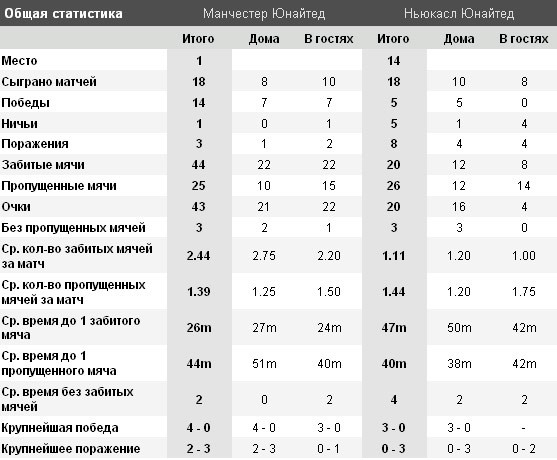 | Общая статистика | Манчестер Юнайтед | | | Ньюкасл Юнайтед | | |
|---|---|---|---|---|---|---|
| | Итого | Дома | В гостях | Итого | Дома | В гостях |
| Место | 1 | | | 14 | | |
| Сыграно матчей | 18 | 8 | 10 | 18 | 10 | 8 |
| Победы | 14 | 7 | 7 | 5 | 5 | 0 |
| Ничьи | 1 | 0 | 1 | 5 | 1 | 4 |
| Поражения | 3 | 1 | 2 | 8 | 4 | 4 |
| Забитые мячи | 44 | 22 | 22 | 20 | 12 | 8 |
| Пропущенные мячи | 25 | 10 | 15 | 26 | 12 | 14 |
| Очки | 43 | 21 | 22 | 20 | 16 | 4 |
| Без пропущенных мячей | 3 | 2 | 1 | 3 | 3 | 0 |
| Ср. кол-во забитых мячей за матч | 2.44 | 2.75 | 2.20 | 1.11 | 1.20 | 1.00 |
| Ср. кол-во пропущенных мячей за матч | 1.39 | 1.25 | 1.50 | 1.44 | 1.20 | 1.75 |
| Ср. время до 1 забитого мяча | 26m | 27m | 24m | 47m | 50m | 42m |
| Ср. время до 1 пропущенного мяча | 44m | 51m | 40m | 40m | 38m | 42m |
| Ср. время без забитых мячей | 2 | 0 | 2 | 4 | 2 | 2 |
| Крупнейшая победа | 4 - 0 | 4 - 0 | 3 - 0 | 3 - 0 | 3 - 0 | - |
| Крупнейшее поражение | 2 - 3 | 2 - 3 | 0 - 1 | 0 - 3 | 0 - 3 | 0 - 2 |